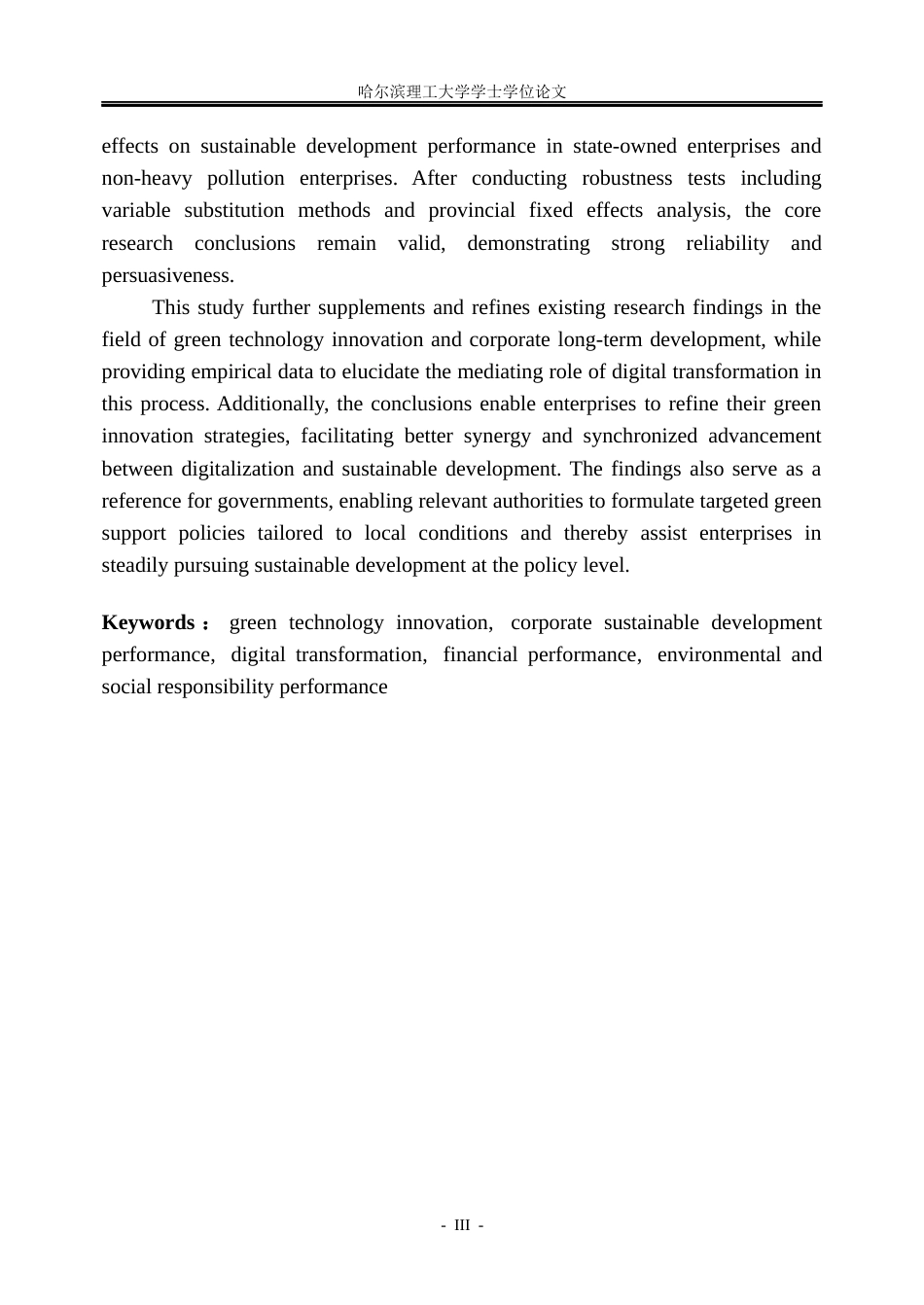 哈尔滨理工大学学士学位论文

effects on sustainable development performance in state-owned enterprises and non-heavy pollution enterprises. After conducting robustness tests including variable substitution methods and provincial fixed effects analysis, the core research conclusions remain valid, demonstrating strong reliability and persuasiveness.

This study further supplements and refines existing research findings in the field of green technology innovation and corporate long-term development, while providing empirical data to elucidate the mediating role of digital transformation in this process. Additionally, the conclusions enable enterprises to refine their green innovation strategies, facilitating better synergy and synchronized advancement between digitalization and sustainable development. The findings also serve as a reference for governments, enabling relevant authorities to formulate targeted green support policies tailored to local conditions and thereby assist enterprises in steadily pursuing sustainable development at the policy level.

Keywords： green technology innovation, corporate sustainable development performance, digital transformation, financial performance, environmental and social responsibility performance

- III -